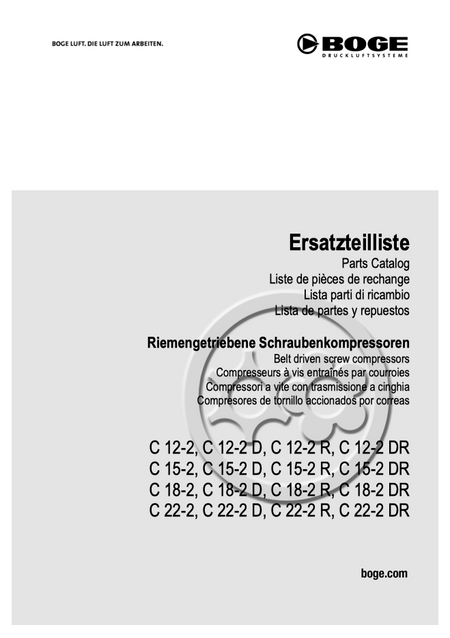 BOGE LUFT. DIE LUFT ZUM ARBEITEN.

BOGE
DRUCKLUFTSYSTEME

Ersatzteilliste
Parts Catalog
Liste de pièces de rechange
Lista parti di ricambio
Lista de partes y repuestos

Riemengetriebene Schraubenkompressoren
Belt driven screw compressors
Compresseurs à vis entraînés par courroies
Compressori a vite con trasmissione a cinghia
Compresores de tornillo accionados por correas

C 12-2, C 12-2 D, C 12-2 R, C 12-2 DR
C 15-2, C 15-2 D, C 15-2 R, C 15-2 DR
C 18-2, C 18-2 D, C 18-2 R, C 18-2 DR
C 22-2, C 22-2 D, C 22-2 R, C 22-2 DR

boge.com